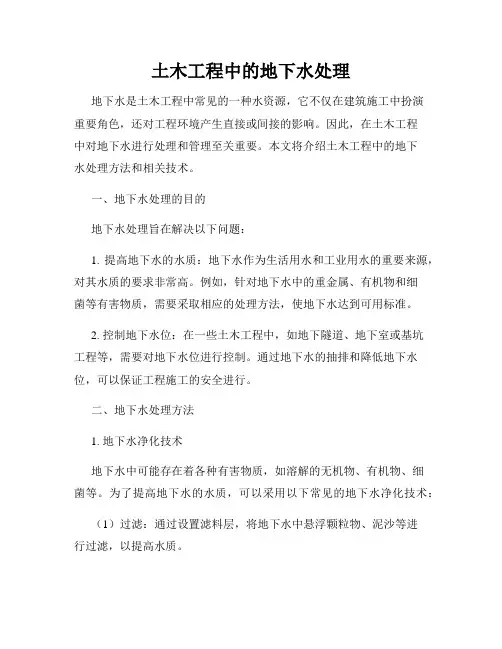 土木工程中的地下水处理

地下水是土木工程中常见的一种水资源，它不仅在建筑施工中扮演重要角色，还对工程环境产生直接或间接的影响。因此，在土木工程中对地下水进行处理和管理至关重要。本文将介绍土木工程中的地下水处理方法和相关技术。

一、地下水处理的目的

地下水处理旨在解决以下问题：

1. 提高地下水的水质：地下水作为生活用水和工业用水的重要来源，对其水质的要求非常高。例如，针对地下水中的重金属、有机物和细菌等有害物质，需要采取相应的处理方法，使地下水达到可用标准。

2. 控制地下水位：在一些土木工程中，如地下隧道、地下室或基坑工程等，需要对地下水位进行控制。通过地下水的抽排和降低地下水位，可以保证工程施工的安全进行。

二、地下水处理方法

1. 地下水净化技术

地下水中可能存在着各种有害物质，如溶解的无机物、有机物、细菌等。为了提高地下水的水质，可以采用以下常见的地下水净化技术：

（1）过滤：通过设置滤料层，将地下水中悬浮颗粒物、泥沙等进行过滤，以提高水质。